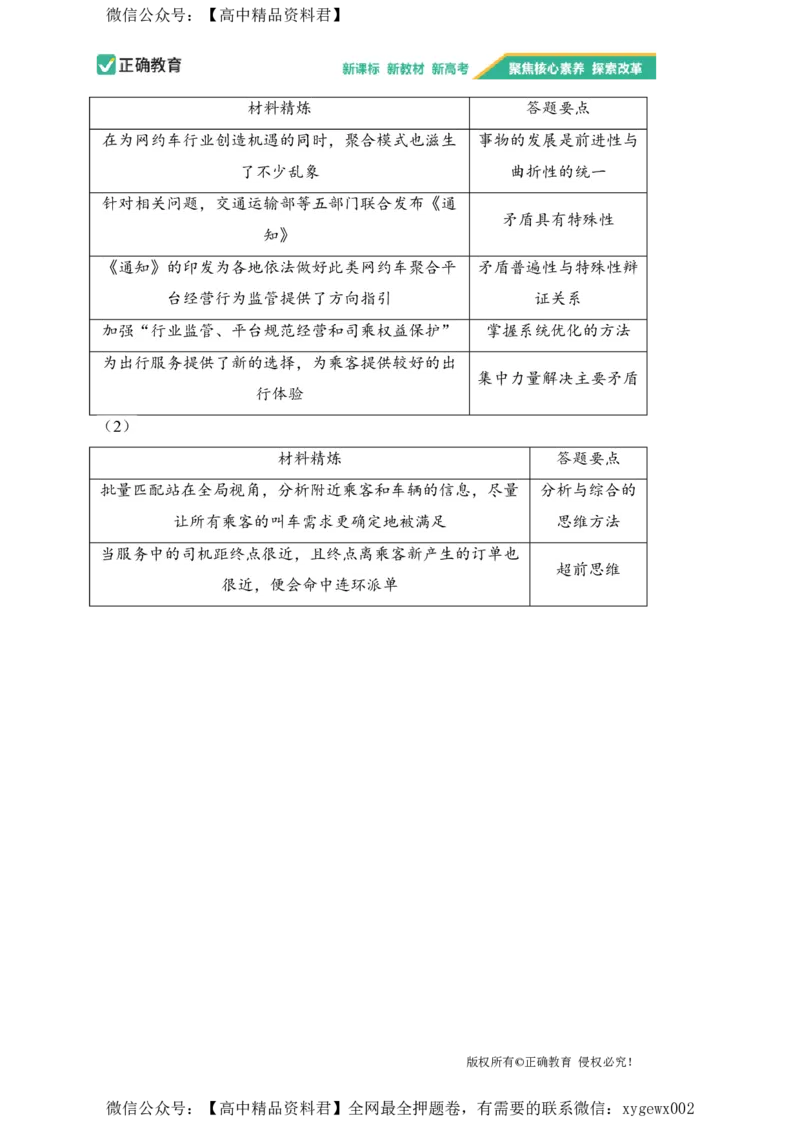 微信公众号：【高中精品资料君】

正确教育　新课标 新教材 新高考　聚焦核心素养 探索改革

| 材料精炼 | 答题要点 |
|---|---|
| 在为网约车行业创造机遇的同时，聚合模式也滋生了不少乱象 | 事物的发展是前进性与曲折性的统一 |
| 针对相关问题，交通运输部等五部门联合发布《通知》 | 矛盾具有特殊性 |
| 《通知》的印发为各地依法做好此类网约车聚合平台经营行为监管提供了方向指引 | 矛盾普遍性与特殊性辩证关系 |
| 加强“行业监管、平台规范经营和司乘权益保护” | 掌握系统优化的方法 |
| 为出行服务提供了新的选择，为乘客提供较好的出行体验 | 集中力量解决主要矛盾 |

（2）

| 材料精炼 | 答题要点 |
|---|---|
| 批量匹配站在全局视角，分析附近乘客和车辆的信息，尽量让所有乘客的叫车需求更确定地被满足 | 分析与综合的思维方法 |
| 当服务中的司机距终点很近，且终点离乘客新产生的订单也很近，便会命中连环派单 | 超前思维 |

版权所有©正确教育 侵权必究！

微信公众号：【高中精品资料君】全网最全押题卷，有需要的联系微信：xygewx002